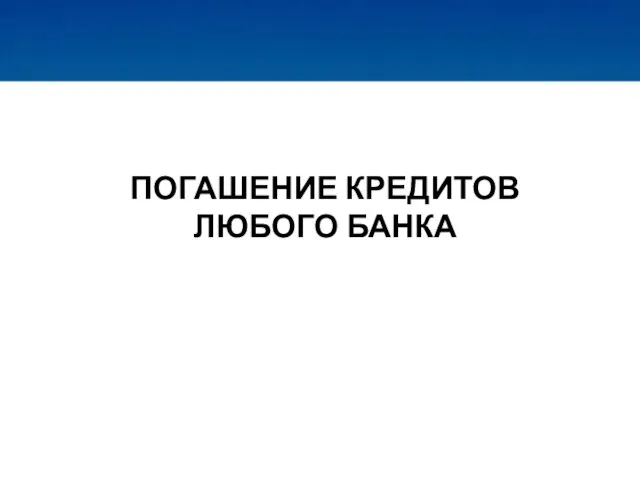 ПОГАШЕНИЕ КРЕДИТОВ ЛЮБОГО БАНКА